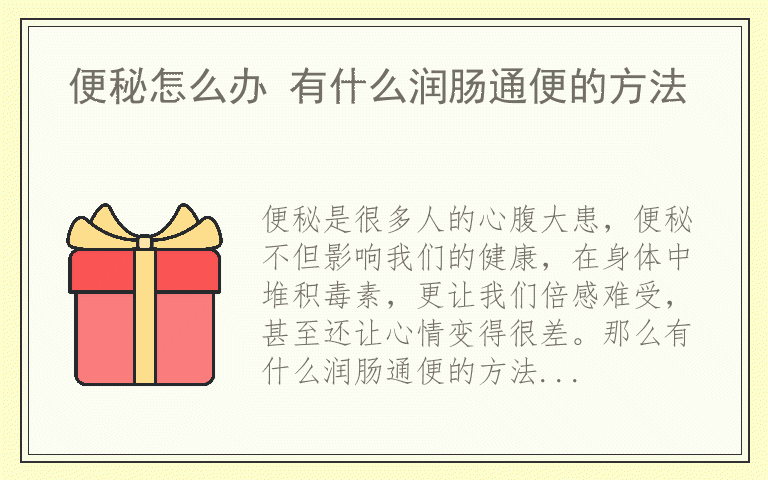 便秘怎么办 有什么润肠通便的方法

便秘是很多人的心腹大患，便秘不但影响我们的健康，在身体中堆积毒素，更让我们倍感难受，甚至还让心情变得很差。那么有什么润肠通便的方法...